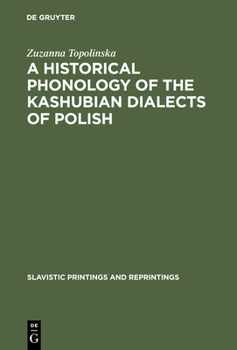 DE GRUYTER

Zuzanna Topolinska

A HISTORICAL PHONOLOGY OF THE KASHUBIAN DIALECTS OF POLISH

SLAVISTIC PRINTINGS AND REPRINTINGS

DE
G